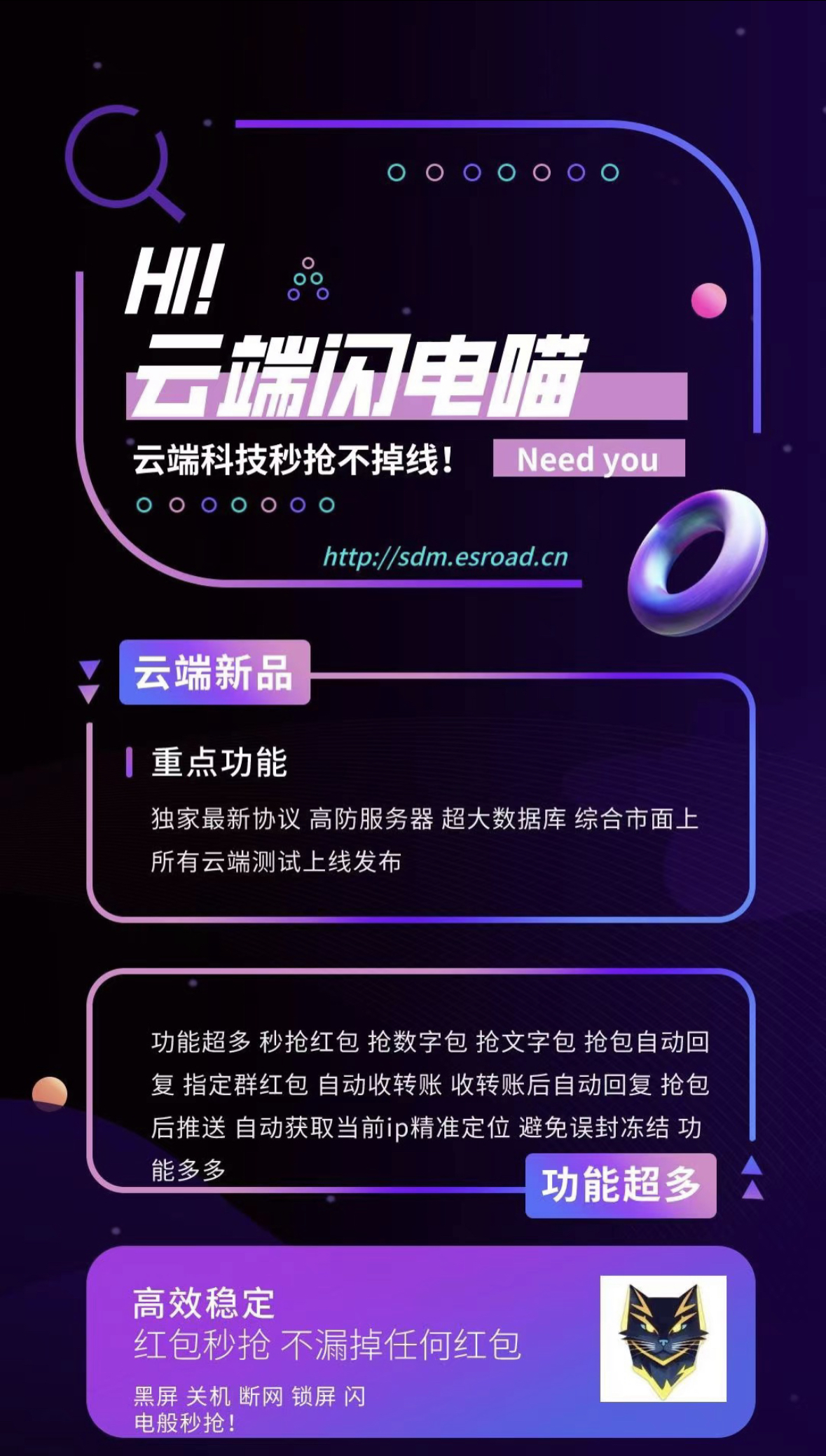 HI!

云端闪电喵

云端科技秒抢不掉线！ Need you

http://sdm.esroad.cn

云端新品

重点功能

独家最新协议 高防服务器 超大数据库 综合市面上所有云端测试上线发布

功能超多 秒抢红包 抢数字包 抢文字包 抢包自动回复 指定群红包 自动收转账 收转账后自动回复 抢包后推送 自动获取当前ip精准定位 避免误封冻结 功能多多

功能超多

高效稳定
红包秒抢 不漏掉任何红包

黑屏 关机 断网 锁屏 闪电般秒抢！